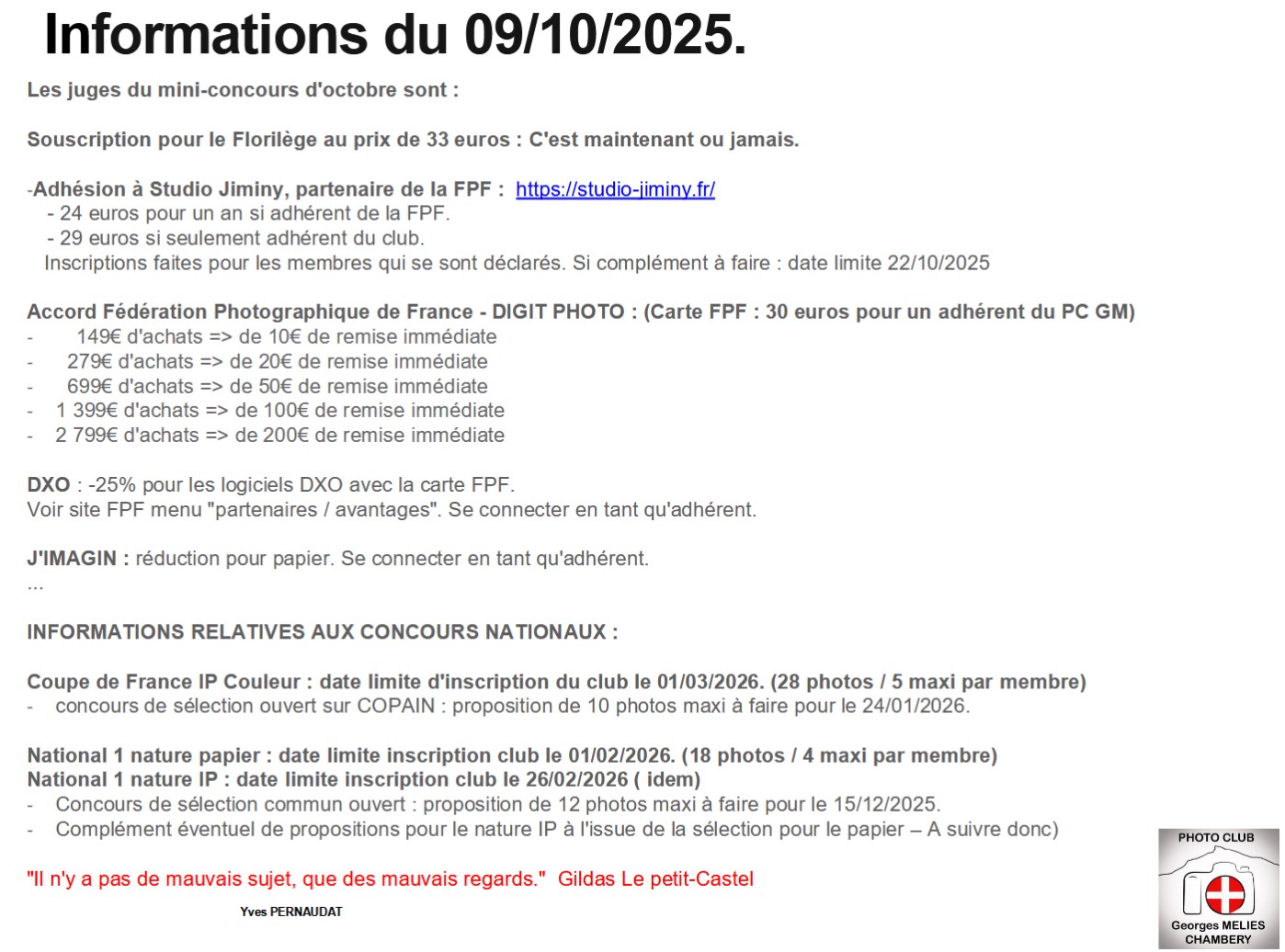 Informations du 09/10/2025.

Les juges du mini-concours d'octobre sont :

Souscription pour le Florilège au prix de 33 euros : C'est maintenant ou jamais.

-Adhésion à Studio Jiminy, partenaire de la FPF : https://studio-jiminy.fr/
- 24 euros pour un an si adhérent de la FPF.
- 29 euros si seulement adhérent du club.
Inscriptions faites pour les membres qui se sont déclarés. Si complément à faire : date limite 22/10/2025

Accord Fédération Photographique de France - DIGIT PHOTO : (Carte FPF : 30 euros pour un adhérent du PC GM)
- 149€ d'achats => de 10€ de remise immédiate
- 279€ d'achats => de 20€ de remise immédiate
- 699€ d'achats => de 50€ de remise immédiate
- 1 399€ d'achats => de 100€ de remise immédiate
- 2 799€ d'achats => de 200€ de remise immédiate

DXO : -25% pour les logiciels DXO avec la carte FPF.
Voir site FPF menu "partenaires / avantages". Se connecter en tant qu'adhérent.

J'IMAGIN : réduction pour papier. Se connecter en tant qu'adhérent.
...

INFORMATIONS RELATIVES AUX CONCOURS NATIONAUX :

Coupe de France IP Couleur : date limite d'inscription du club le 01/03/2026. (28 photos / 5 maxi par membre)
- concours de sélection ouvert sur COPAIN : proposition de 10 photos maxi à faire pour le 24/01/2026.

National 1 nature papier : date limite inscription club le 01/02/2026. (18 photos / 4 maxi par membre)
National 1 nature IP : date limite inscription club le 26/02/2026 ( idem)
- Concours de sélection commun ouvert : proposition de 12 photos maxi à faire pour le 15/12/2025.
- Complément éventuel de propositions pour le nature IP à l'issue de la sélection pour le papier – A suivre donc)

"Il n'y a pas de mauvais sujet, que des mauvais regards." Gildas Le petit-Castel

Yves PERNAUDAT

PHOTO CLUB
Georges MELIES
CHAMBERY